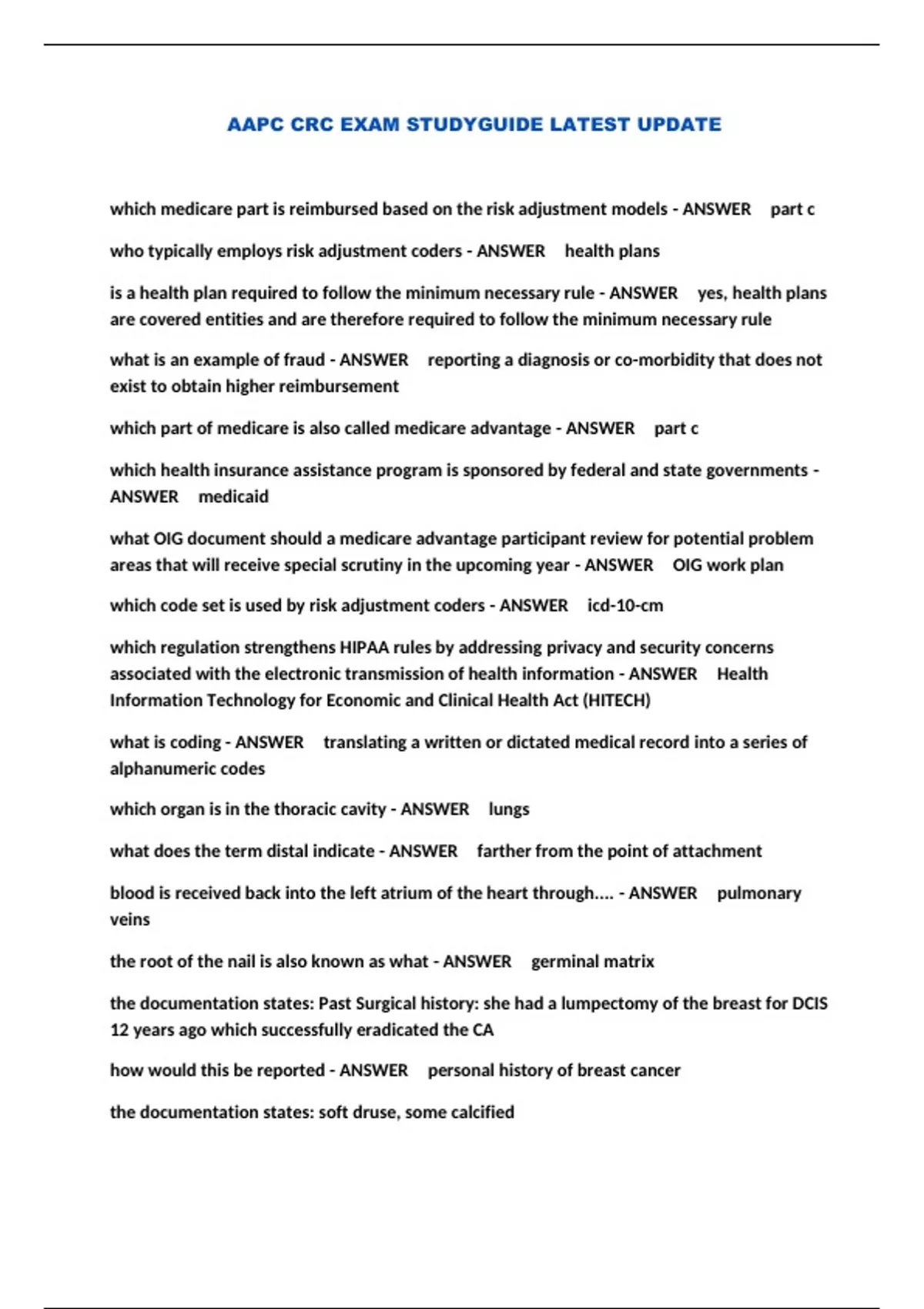 AAPC CRC EXAM STUDYGUIDE LATEST UPDATE

which medicare part is reimbursed based on the risk adjustment models - ANSWER part c

who typically employs risk adjustment coders - ANSWER health plans

is a health plan required to follow the minimum necessary rule - ANSWER yes, health plans are covered entities and are therefore required to follow the minimum necessary rule

what is an example of fraud - ANSWER reporting a diagnosis or co-morbidity that does not exist to obtain higher reimbursement

which part of medicare is also called medicare advantage - ANSWER part c

which health insurance assistance program is sponsored by federal and state governments - ANSWER medicaid

what OIG document should a medicare advantage participant review for potential problem areas that will receive special scrutiny in the upcoming year - ANSWER OIG work plan

which code set is used by risk adjustment coders - ANSWER icd-10-cm

which regulation strengthens HIPAA rules by addressing privacy and security concerns associated with the electronic transmission of health information - ANSWER Health Information Technology for Economic and Clinical Health Act (HITECH)

what is coding - ANSWER translating a written or dictated medical record into a series of alphanumeric codes

which organ is in the thoracic cavity - ANSWER lungs

what does the term distal indicate - ANSWER farther from the point of attachment

blood is received back into the left atrium of the heart through.... - ANSWER pulmonary veins

the root of the nail is also known as what - ANSWER germinal matrix

the documentation states: Past Surgical history: she had a lumpectomy of the breast for DCIS 12 years ago which successfully eradicated the CA

how would this be reported - ANSWER personal history of breast cancer

the documentation states: soft druse, some calcified